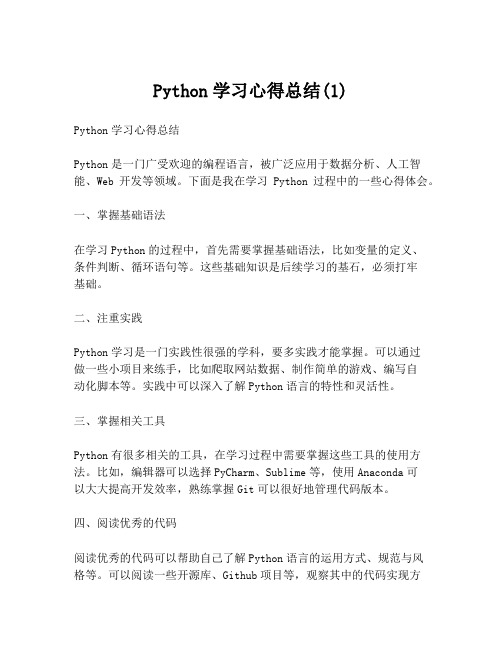 Python 学习心得总结(1)

Python 学习心得总结

Python 是一门广受欢迎的编程语言，被广泛应用于数据分析、人工智能、Web 开发等领域。下面是我在学习 Python 过程中的一些心得体会。

一、掌握基础语法

在学习 Python 的过程中，首先需要掌握基础语法，比如变量的定义、条件判断、循环语句等。这些基础知识是后续学习的基石，必须打牢基础。

二、注重实践

Python 学习是一门实践性很强的学科，要多实践才能掌握。可以通过做一些小项目来练手，比如爬取网站数据、制作简单的游戏、编写自动化脚本等。实践中可以深入了解 Python 语言的特性和灵活性。

三、掌握相关工具

Python 有很多相关的工具，在学习过程中需要掌握这些工具的使用方法。比如，编辑器可以选择 PyCharm、Sublime 等，使用 Anaconda 可以大大提高开发效率，熟练掌握 Git 可以很好地管理代码版本。

四、阅读优秀的代码

阅读优秀的代码可以帮助自己了解 Python 语言的运用方式、规范与风格等。可以阅读一些开源库、Github 项目等，观察其中的代码实现方